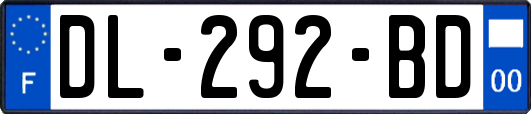 F
DL-292-BD
00